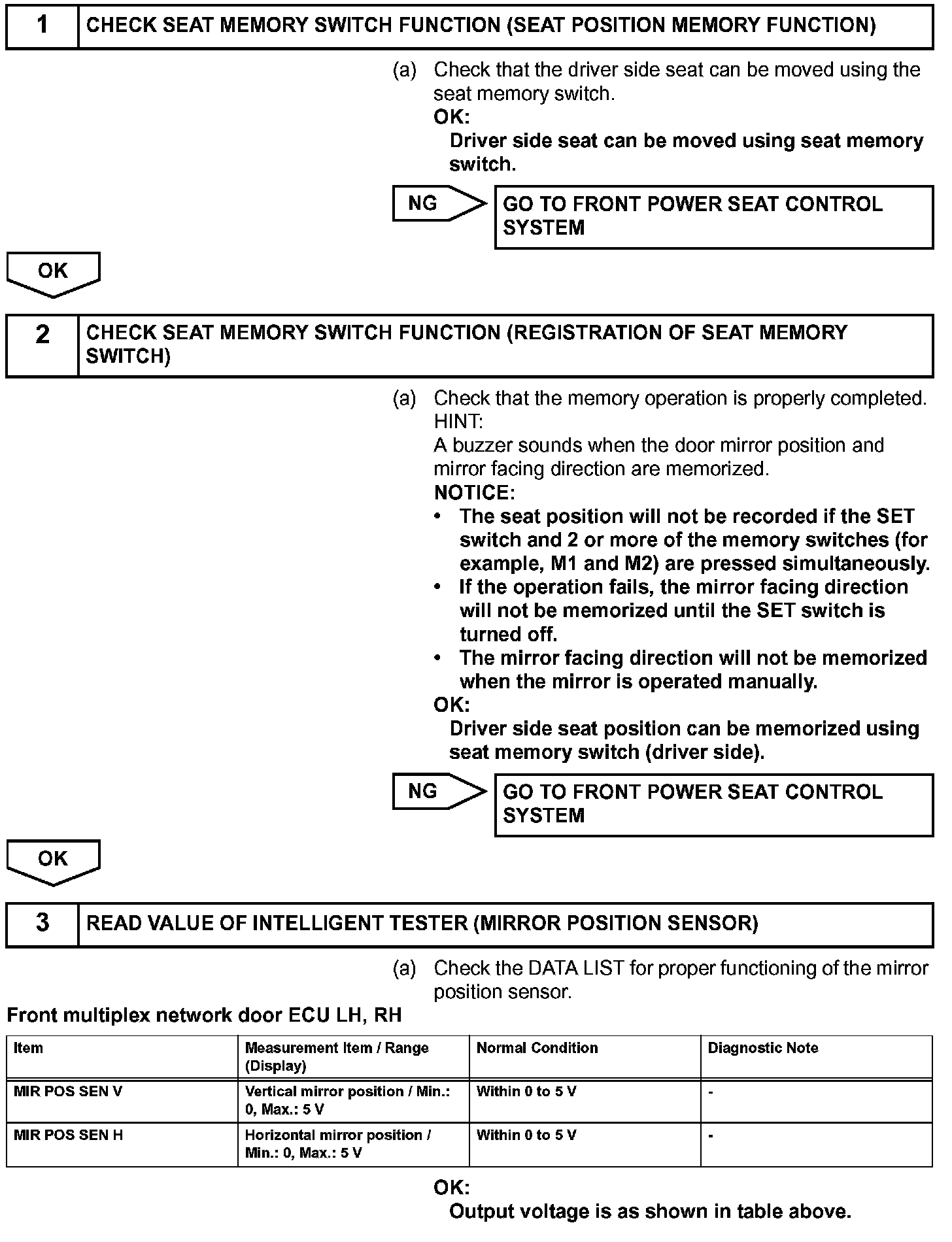 1 CHECK SEAT MEMORY SWITCH FUNCTION (SEAT POSITION MEMORY FUNCTION)

(a) Check that the driver side seat can be moved using the seat memory switch.
OK:
Driver side seat can be moved using seat memory switch.

NG GO TO FRONT POWER SEAT CONTROL SYSTEM

OK

2 CHECK SEAT MEMORY SWITCH FUNCTION (REGISTRATION OF SEAT MEMORY SWITCH)

(a) Check that the memory operation is properly completed.
HINT:
A buzzer sounds when the door mirror position and mirror facing direction are memorized.
NOTICE:
• The seat position will not be recorded if the SET switch and 2 or more of the memory switches (for example, M1 and M2) are pressed simultaneously.
• If the operation fails, the mirror facing direction will not be memorized until the SET switch is turned off.
• The mirror facing direction will not be memorized when the mirror is operated manually.
OK:
Driver side seat position can be memorized using seat memory switch (driver side).

NG GO TO FRONT POWER SEAT CONTROL SYSTEM

OK

3 READ VALUE OF INTELLIGENT TESTER (MIRROR POSITION SENSOR)

(a) Check the DATA LIST for proper functioning of the mirror position sensor.

Front multiplex network door ECU LH, RH

| Item | Measurement Item / Range (Display) | Normal Condition | Diagnostic Note |
|---|---|---|---|
| MIR POS SEN V | Vertical mirror position / Min.: 0, Max.: 5 V | Within 0 to 5 V | - |
| MIR POS SEN H | Horizontal mirror position / Min.: 0, Max.: 5 V | Within 0 to 5 V | - |

OK:
Output voltage is as shown in table above.